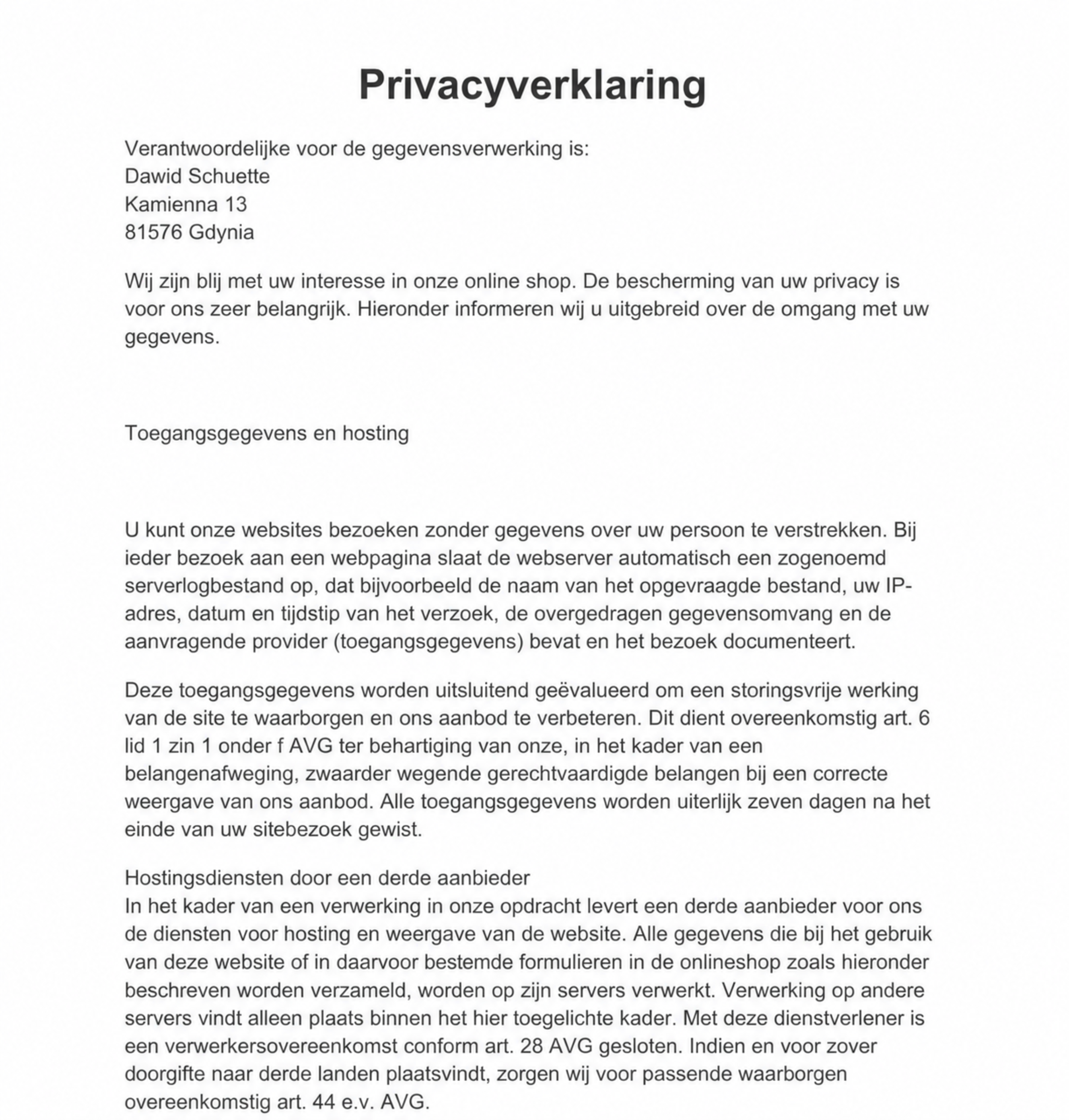 Privacyverklaring

Verantwoordelijke voor de gegevensverwerking is:
Dawid Schuette
Kamienna 13
81576 Gdynia

Wij zijn blij met uw interesse in onze online shop. De bescherming van uw privacy is voor ons zeer belangrijk. Hieronder informeren wij u uitgebreid over de omgang met uw gegevens.

Toegangsgegevens en hosting

U kunt onze websites bezoeken zonder gegevens over uw persoon te verstrekken. Bij ieder bezoek aan een webpagina slaat de webserver automatisch een zogenoemd serverlogbestand op, dat bijvoorbeeld de naam van het opgevraagde bestand, uw IP-adres, datum en tijdstip van het verzoek, de overgedragen gegevensomvang en de aanvragende provider (toegangsgegevens) bevat en het bezoek documenteert.

Deze toegangsgegevens worden uitsluitend geëvalueerd om een storingsvrije werking van de site te waarborgen en ons aanbod te verbeteren. Dit dient overeenkomstig art. 6 lid 1 zin 1 onder f AVG ter behartiging van onze, in het kader van een belangenafweging, zwaarder wegende gerechtvaardigde belangen bij een correcte weergave van ons aanbod. Alle toegangsgegevens worden uiterlijk zeven dagen na het einde van uw sitebezoek gewist.

Hostingsdiensten door een derde aanbieder
In het kader van een verwerking in onze opdracht levert een derde aanbieder voor ons de diensten voor hosting en weergave van de website. Alle gegevens die bij het gebruik van deze website of in daarvoor bestemde formulieren in de onlineshop zoals hieronder beschreven worden verzameld, worden op zijn servers verwerkt. Verwerking op andere servers vindt alleen plaats binnen het hier toegelichte kader. Met deze dienstverlener is een verwerkersovereenkomst conform art. 28 AVG gesloten. Indien en voor zover doorgifte naar derde landen plaatsvindt, zorgen wij voor passende waarborgen overeenkomstig art. 44 e.v. AVG.